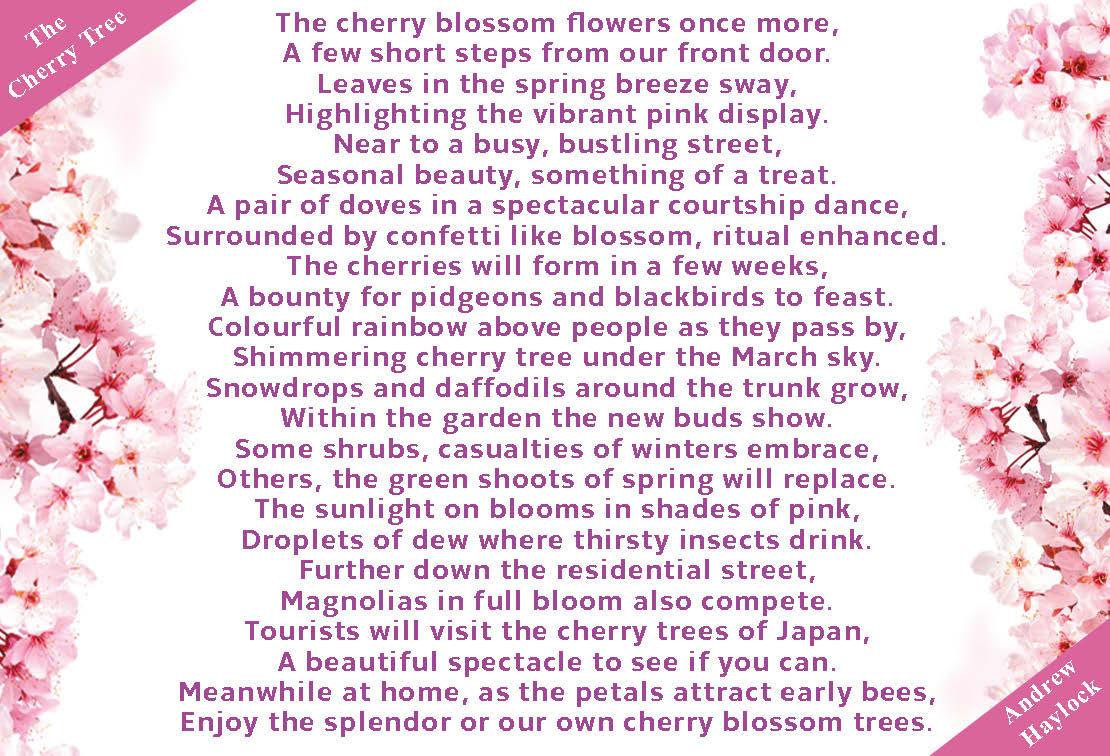 The Cherry Tree

The cherry blossom flowers once more,
A few short steps from our front door.
Leaves in the spring breeze sway,
Highlighting the vibrant pink display.
Near to a busy, bustling street,
Seasonal beauty, something of a treat.
A pair of doves in a spectacular courtship dance,
Surrounded by confetti like blossom, ritual enhanced.
The cherries will form in a few weeks,
A bounty for pidgeons and blackbirds to feast.
Colourful rainbow above people as they pass by,
Shimmering cherry tree under the March sky.
Snowdrops and daffodils around the trunk grow,
Within the garden the new buds show.
Some shrubs, casualties of winters embrace,
Others, the green shoots of spring will replace.
The sunlight on blooms in shades of pink,
Droplets of dew where thirsty insects drink.
Further down the residential street,
Magnolias in full bloom also compete.
Tourists will visit the cherry trees of Japan,
A beautiful spectacle to see if you can.
Meanwhile at home, as the petals attract early bees,
Enjoy the splendor or our own cherry blossom trees.

Andrew Haylock